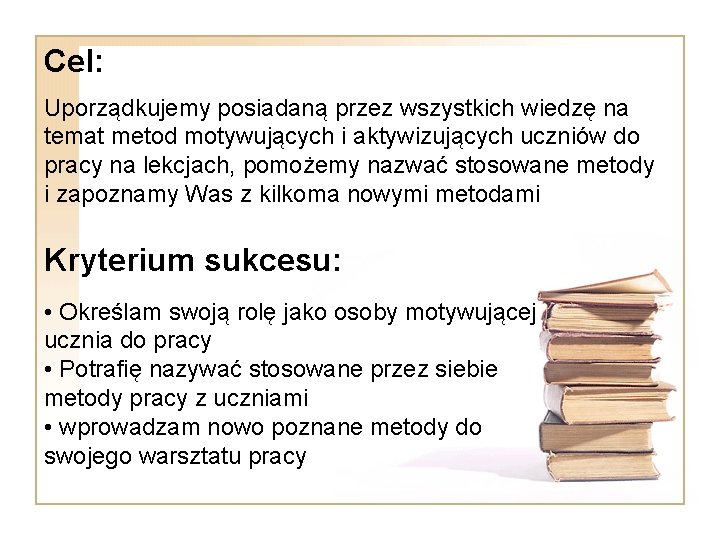 Cel:

Uporządkujemy posiadaną przez wszystkich wiedzę na temat metod motywujących i aktywizujących uczniów do pracy na lekcjach, pomożemy nazwać stosowane metody i zapoznamy Was z kilkoma nowymi metodami

Kryterium sukcesu:

• Określam swoją rolę jako osoby motywującej ucznia do pracy
• Potrafię nazywać stosowane przez siebie metody pracy z uczniami
• wprowadzam nowo poznane metody do swojego warsztatu pracy